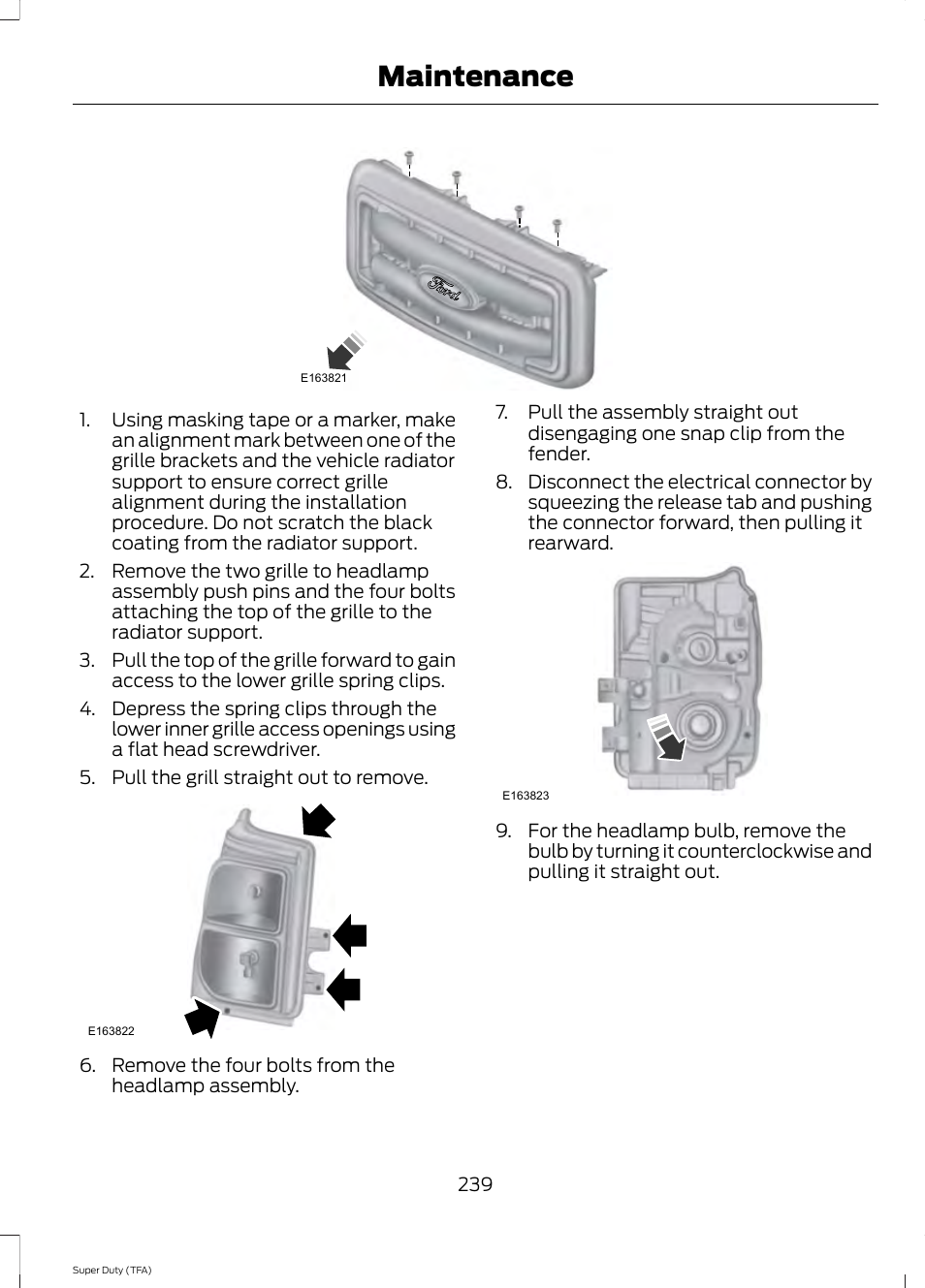 Maintenance

Ford

E163821

1. Using masking tape or a marker, make an alignment mark between one of the grille brackets and the vehicle radiator support to ensure correct grille alignment during the installation procedure. Do not scratch the black coating from the radiator support.

2. Remove the two grille to headlamp assembly push pins and the four bolts attaching the top of the grille to the radiator support.

3. Pull the top of the grille forward to gain access to the lower grille spring clips.

4. Depress the spring clips through the lower inner grille access openings using a flat head screwdriver.

5. Pull the grill straight out to remove.

E163822

6. Remove the four bolts from the headlamp assembly.

7. Pull the assembly straight out disengaging one snap clip from the fender.

8. Disconnect the electrical connector by squeezing the release tab and pushing the connector forward, then pulling it rearward.

E163823

9. For the headlamp bulb, remove the bulb by turning it counterclockwise and pulling it straight out.

239

Super Duty (TFA)